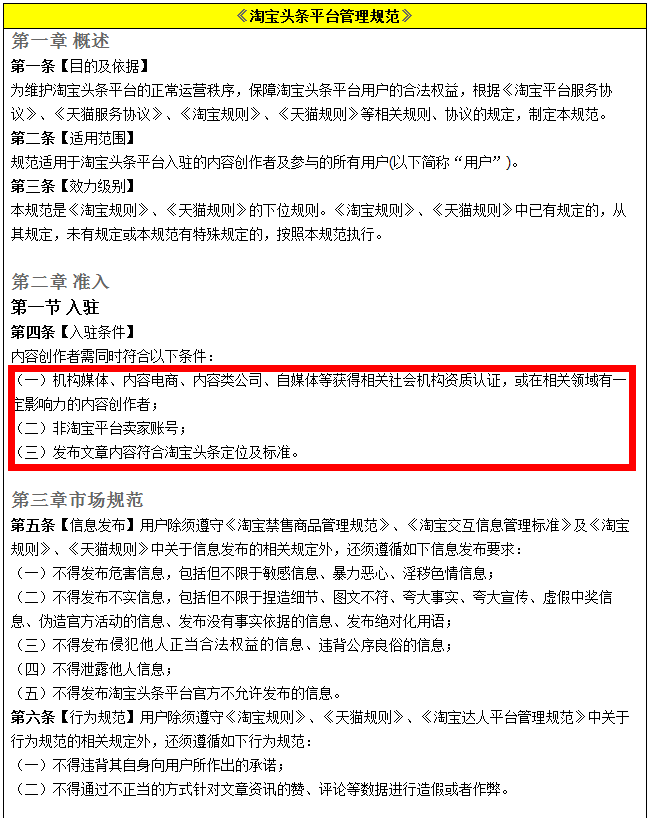 《淘宝头条平台管理规范》

第一章 概述

第一条【目的及依据】

为维护淘宝头条平台的正常运营秩序，保障淘宝头条平台用户的合法权益，根据《淘宝平台服务协议》、《天猫服务协议》、《淘宝规则》、《天猫规则》等相关规则、协议的规定，制定本规范。

第二条【适用范围】

规范适用于淘宝头条平台入驻的内容创作者及参与的所有用户(以下简称“用户”)。

第三条【效力级别】

本规范是《淘宝规则》、《天猫规则》的下位规则。《淘宝规则》、《天猫规则》中已有规定的，从其规定，未有规定或本规范有特殊规定的，按照本规范执行。

第二章 准入

第一节 入驻

第四条【入驻条件】

内容创作者需同时符合以下条件：

（一）机构媒体、内容电商、内容类公司、自媒体等获得相关社会机构资质认证，或在相关领域有一定影响力的内容创作者；

（二）非淘宝平台卖家账号；

（三）发布文章内容符合淘宝头条定位及标准。

第三章市场规范

第五条【信息发布】用户除须遵守《淘宝禁售商品管理规范》、《淘宝交互信息管理标准》及《淘宝规则》、《天猫规则》中关于信息发布的相关规定外，还须遵循如下信息发布要求：

（一）不得发布危害信息，包括但不限于敏感信息、暴力恶心、淫秽色情信息；

（二）不得发布不实信息，包括但不限于捏造细节、图文不符、夸大事实、夸大宣传、虚假中奖信息、伪造官方活动的信息、发布没有事实依据的信息、发布绝对化用语；

（三）不得发布侵犯他人正当合法权益的信息、违背公序良俗的信息；

（四）不得泄露他人信息；

（五）不得发布淘宝头条平台官方不允许发布的信息。

第六条【行为规范】用户除须遵守《淘宝规则》、《天猫规则》、《淘宝达人平台管理规范》中关于行为规范的相关规定外，还须遵循如下行为规范：

（一）不得违背其自身向用户所作出的承诺；

（二）不得通过不正当的方式针对文章资讯的赞、评论等数据进行造假或者作弊。